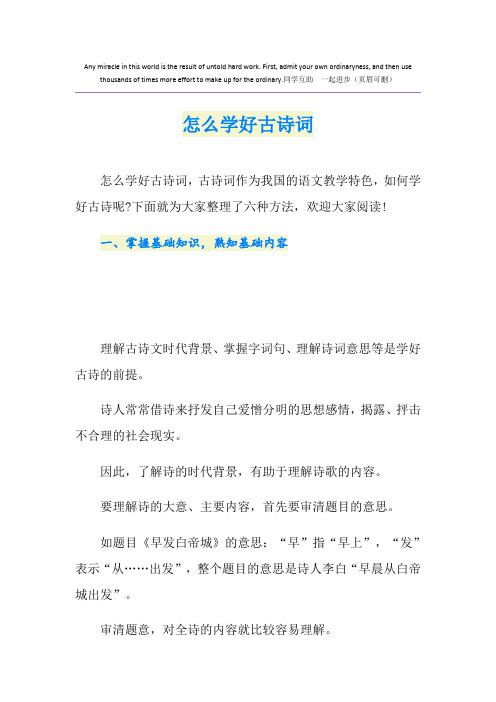 Any miracle in this world is the result of untold hard work. First, admit your own ordinaryness, and then use thousands of times more effort to make up for the ordinary.同学互助 一起进步（页眉可删）

怎么学好古诗词

怎么学好古诗词，古诗词作为我国的语文教学特色，如何学好古诗呢?下面就为大家整理了六种方法，欢迎大家阅读！

一、掌握基础知识，熟知基础内容

理解古诗文时代背景、掌握字词句、理解诗词意思等是学好古诗的前提。

诗人常常借诗来抒发自己爱憎分明的思想感情，揭露、抨击不合理的社会现实。

因此，了解诗的时代背景，有助于理解诗歌的内容。

要理解诗的大意、主要内容，首先要审清题目的意思。

如题目《早发白帝城》的意思：“早”指“早上”，“发”表示“从……出发”，整个题目的意思是诗人李白“早晨从白帝城出发”。

审清题意，对全诗的内容就比较容易理解。